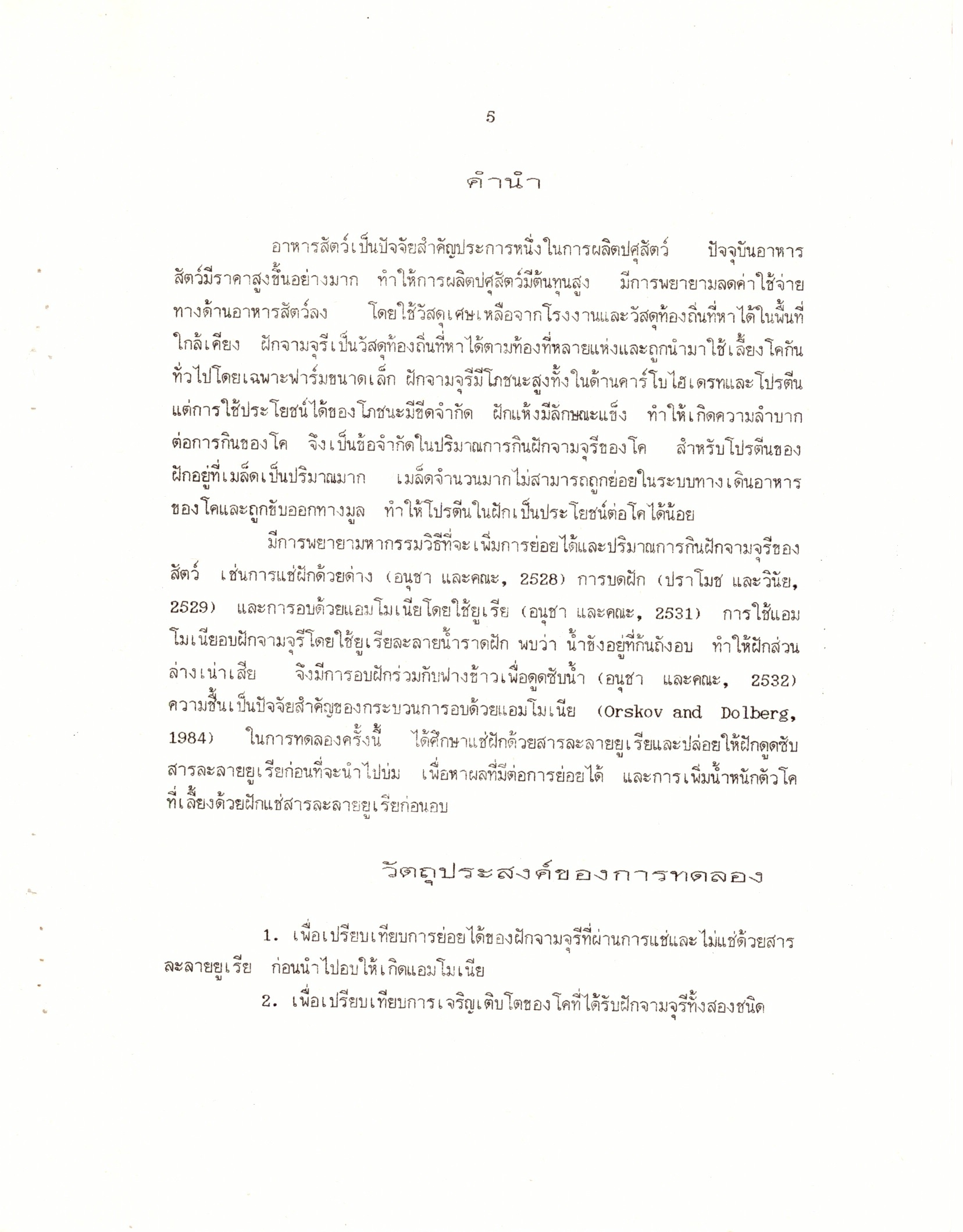 5

คำนำ

อาหารสัตว์เป็นปัจจัยสำคัญประการหนึ่งในการผลิตปศุสัตว์ ปัจจุบันอาหารสัตว์มีราคาสูงขึ้นอย่างมาก ทำให้การผลิตปศุสัตว์มีต้นทุนสูง มีการพยายามลดค่าใช้จ่ายทางด้านอาหารสัตว์ลง โดยใช้วัสดุเศษเหลือจากโรงงานและวัสดุท้องถิ่นที่หาได้ในพื้นที่ใกล้เคียง ฝักจามจุรีเป็นวัสดุท้องถิ่นที่หาได้ตามท้องที่หลายแห่งและถูกนำมาใช้เลี้ยงโคกันทั่วไปโดยเฉพาะฟาร์มขนาดเล็ก ฝักจามจุรีมีโภชนะสูงทั้งในด้านคาร์โบไฮเดรทและโปรตีน แต่การใช้ประโยชน์ได้ของโภชนะมีขีดจำกัด ฝักแห้งมีลักษณะแข็ง ทำให้เกิดความลำบากต่อการกินของโค จึงเป็นข้อจำกัดในปริมาณการกินฝักจามจุรีของโค สำหรับโปรตีนของฝักอยู่ที่เมล็ดเป็นปริมาณมาก เมล็ดจำนวนมากไม่สามารถถูกย่อยในระบบทางเดินอาหารของโคและถูกขับออกทางมูล ทำให้โปรตีนในฝักเป็นประโยชน์ต่อโคได้น้อย

มีการพยายามหากรรมวิธีที่จะเพิ่มการย่อยได้และปริมาณการกินฝักจามจุรีของสัตว์ เช่นการแช่ฝักด้วยด่าง (อนุชา และคณะ, 2528) การบดฝัก (ปราโมช และวินัย, 2529) และการอบด้วยแอมโมเนียโดยใช้ยูเรีย (อนุชา และคณะ, 2531) การใช้แอมโมเนียอบฝักจามจุรีโดยใช้ยูเรียละลายน้ำราดฝัก พบว่า น้ำขังอยู่ที่ก้นถังอบ ทำให้ฝักส่วนล่างเน่าเสีย จึงมีการอบฝักร่วมกับฟางข้าวเพื่อดูดซับน้ำ (อนุชา และคณะ, 2532) ความชื้นเป็นปัจจัยสำคัญของกระบวนการอบด้วยแอมโมเนีย (Orskov and Dolberg, 1984) ในการทดลองครั้งนี้ ได้ศึกษาแช่ฝักด้วยสารละลายยูเรียและปล่อยให้ฝักดูดซับสารละลายยูเรียก่อนที่จะนำไปบ่ม เพื่อหาผลที่มีต่อการย่อยได้ และการเพิ่มน้ำหนักตัวโคที่เลี้ยงด้วยฝักแช่สารละลายยูเรียก่อนอบ

วัตถุประสงค์ของการทดลอง

1. เพื่อเปรียบเทียบการย่อยได้ของฝักจามจุรีที่ผ่านการแช่และไม่แช่ด้วยสารละลายยูเรีย ก่อนนำไปอบให้เกิดแอมโมเนีย

2. เพื่อเปรียบเทียบการเจริญเติบโตของโคที่ได้รับฝักจามจุรีทั้งสองชนิด